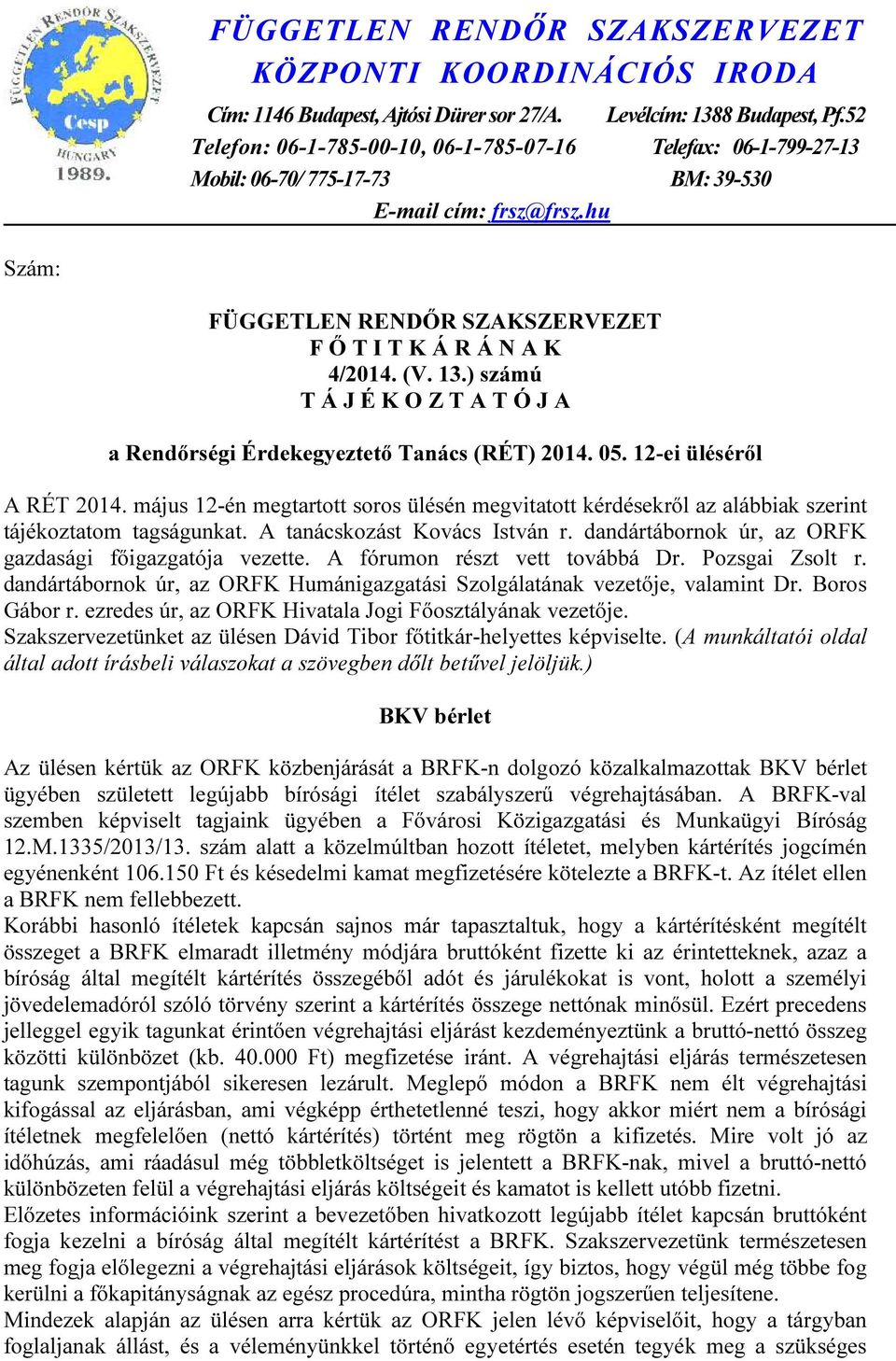 FÜGGETLEN RENDŐR SZAKSZERVEZET
Cesp
HUNGARY
1989.

FÜGGETLEN RENDŐR SZAKSZERVEZET
KÖZPONTI KOORDINÁCIÓS IRODA
Cím: 1146 Budapest, Ajtósi Dürer sor 27/A. Levélcím: 1388 Budapest, Pf.52
Telefon: 06-1-785-00-10, 06-1-785-07-16 Telefax: 06-1-799-27-13
Mobil: 06-70/ 775-17-73 BM: 39-530
E-mail cím: frsz@frsz.hu

Szám:

FÜGGETLEN RENDŐR SZAKSZERVEZET
F Ő T I T K Á R Á N A K
4/2014. (V. 13.) számú
T Á J É K O Z T A T Ó J A

a Rendőrségi Érdekegyeztető Tanács (RÉT) 2014. 05. 12-ei üléséről

A RÉT 2014. május 12-én megtartott soros ülésén megvitatott kérdésekről az alábbiak szerint tájékoztatom tagságunkat. A tanácskozást Kovács István r. dandártábornok úr, az ORFK gazdasági főigazgatója vezette. A fórumon részt vett továbbá Dr. Pozsgai Zsolt r. dandártábornok úr, az ORFK Humánigazgatási Szolgálatának vezetője, valamint Dr. Boros Gábor r. ezredes úr, az ORFK Hivatala Jogi Főosztályának vezetője.
Szakszervezetünket az ülésen Dávid Tibor főtitkár-helyettes képviselte. (A munkáltatói oldal által adott írásbeli válaszokat a szövegben dőlt betűvel jelöljük.)

BKV bérlet

Az ülésen kértük az ORFK közbenjárását a BRFK-n dolgozó közalkalmazottak BKV bérlet ügyében született legújabb bírósági ítélet szabályszerű végrehajtásában. A BRFK-val szemben képviselt tagjaink ügyében a Fővárosi Közigazgatási és Munkaügyi Bíróság 12.M.1335/2013/13. szám alatt a közelmúltban hozott ítéletet, melyben kártérítés jogcímén egyénenként 106.150 Ft és késedelmi kamat megfizetésére kötelezte a BRFK-t. Az ítélet ellen a BRFK nem fellebbezett.
Korábbi hasonló ítéletek kapcsán sajnos már tapasztaltuk, hogy a kártérítésként megítélt összeget a BRFK elmaradt illetmény módjára bruttóként fizette ki az érintetteknek, azaz a bíróság által megítélt kártérítés összegéből adót és járulékokat is vont, holott a személyi jövedelemadóról szóló törvény szerint a kártérítés összege nettónak minősül. Ezért precedens jelleggel egyik tagunkat érintően végrehajtási eljárást kezdeményeztünk a bruttó-nettó összeg közötti különbözet (kb. 40.000 Ft) megfizetése iránt. A végrehajtási eljárás természetesen tagunk szempontjából sikeresen lezárult. Meglepő módon a BRFK nem élt végrehajtási kifogással az eljárásban, ami végképp érthetetlenné teszi, hogy akkor miért nem a bírósági ítéletnek megfelelően (nettó kártérítés) történt meg rögtön a kifizetés. Mire volt jó az időhúzás, ami ráadásul még többletköltséget is jelentett a BRFK-nak, mivel a bruttó-nettó különbözeten felül a végrehajtási eljárás költségeit és kamatot is kellett utóbb fizetni.
Előzetes információink szerint a bevezetőben hivatkozott legújabb ítélet kapcsán bruttóként fogja kezelni a bíróság által megítélt kártérítést a BRFK. Szakszervezetünk természetesen meg fogja előlegezni a végrehajtási eljárások költségeit, így biztos, hogy végül még többe fog kerülni a főkapitányságnak az egész procedúra, mintha rögtön jogszerűen teljesítene.
Mindezek alapján az ülésen arra kértük az ORFK jelen lévő képviselőit, hogy a tárgyban foglaljanak állást, és a véleményünkkel történő egyetértés esetén tegyék meg a szükséges